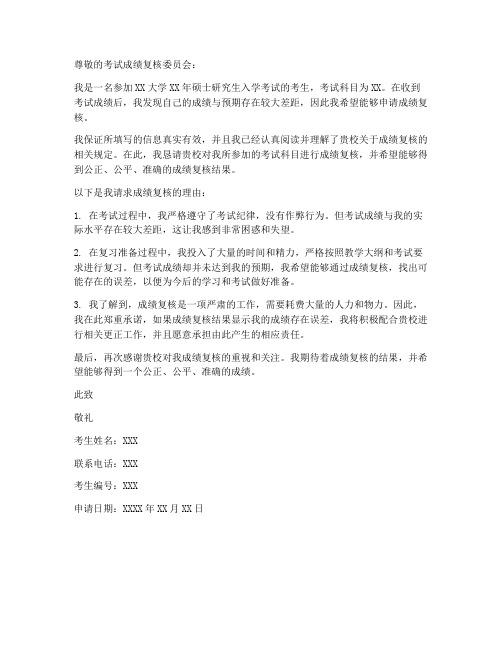 尊敬的考试成绩复核委员会：

我是一名参加XX大学XX年硕士研究生入学考试的考生，考试科目为XX。在收到考试成绩后，我发现自己的成绩与预期存在较大差距，因此我希望能够申请成绩复核。

我保证所填写的信息真实有效，并且我已经认真阅读并理解了贵校关于成绩复核的相关规定。在此，我恳请贵校对我所参加的考试科目进行成绩复核，并希望能够得到公正、公平、准确的成绩复核结果。

以下是我请求成绩复核的理由：

1. 在考试过程中，我严格遵守了考试纪律，没有作弊行为。但考试成绩与我的实际水平存在较大差距，这让我感到非常困惑和失望。

2. 在复习准备过程中，我投入了大量的时间和精力，严格按照教学大纲和考试要求进行复习。但考试成绩却并未达到我的预期，我希望能够通过成绩复核，找出可能存在的误差，以便为今后的学习和考试做好准备。

3. 我了解到，成绩复核是一项严肃的工作，需要耗费大量的人力和物力。因此，我在此郑重承诺，如果成绩复核结果显示我的成绩存在误差，我将积极配合贵校进行相关更正工作，并且愿意承担由此产生的相应责任。

最后，再次感谢贵校对我成绩复核的重视和关注。我期待着成绩复核的结果，并希望能够得到一个公正、公平、准确的成绩。

此致

敬礼

考生姓名：XXX

联系电话：XXX

考生编号：XXX

申请日期：XXXX年XX月XX日